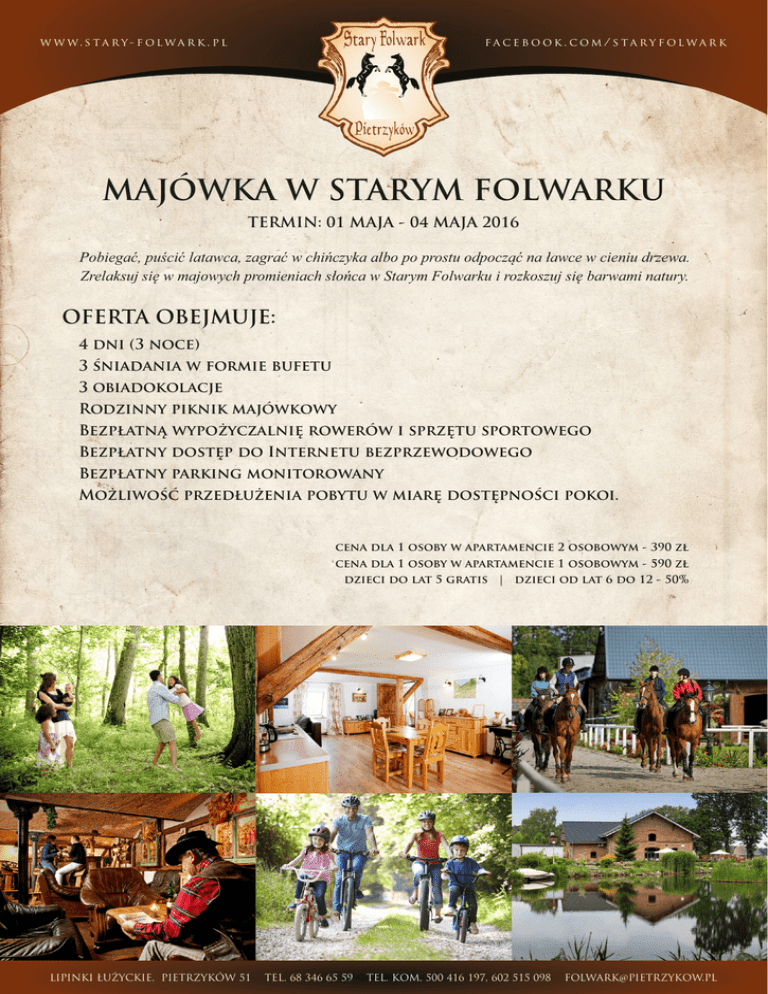 WWW.STARY-FOLWARK.PL

Stary Folwark

Pietrzyków

FACEBOOK.COM/STARYFOLWARK

MAJÓWKA W STARYM FOLWARKU

TERMIN: 01 MAJA - 04 MAJA 2016

Pobiegać, puścić latawca, zagrać w chińczyka albo po prostu odpocząć na ławce w cieniu drzewa. Zrelaksuj się w majowych promieniach słońca w Starym Folwarku i rozkoszuj się barwami natury.

OFERTA OBEJMUJE:

4 DNI (3 NOCE)
3 ŚNIADANIA W FORMIE BUFETU
3 OBIADOKOLACJE
RODZINNY PIKNIK MAJÓWKOWY
BEZPŁATNĄ WYPOŻYCZALNIĘ ROWERÓW I SPRZĘTU SPORTOWEGO
BEZPŁATNY DOSTĘP DO INTERNETU BEZPRZEWODOWEGO
BEZPŁATNY PARKING MONITOROWANY
MOŻLIWOŚĆ PRZEDŁUŻENIA POBYTU W MIARĘ DOSTĘPNOŚCI POKOI.

CENA DLA 1 OSOBY W APARTAMENCIE 2 OSOBOWYM - 390 ZŁ
CENA DLA 1 OSOBY W APARTAMENCIE 1 OSOBOWYM - 590 ZŁ
DZIECI DO LAT 5 GRATIS | DZIECI OD LAT 6 DO 12 - 50%

LIPINKI ŁUŻYCKIE, PIETRZYKÓW 51 TEL. 68 346 65 59 TEL. KOM. 500 416 197, 602 515 098 FOLWARK@PIETRZYKOW.PL